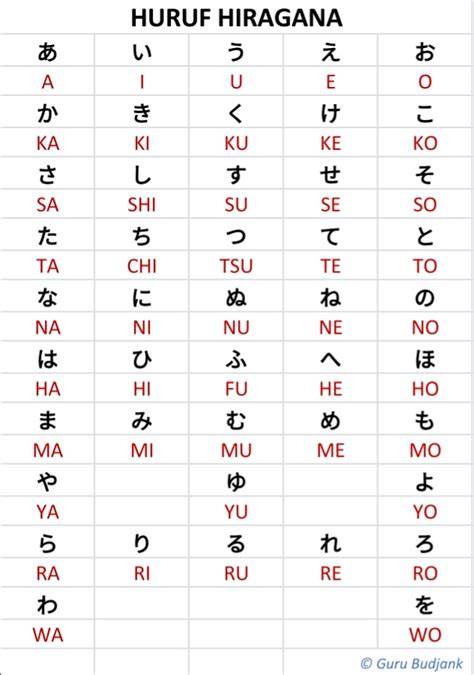 HURUF HIRAGANA

| あ | い | う | え | お |
|---|---|---|---|---|
| A | I | U | E | O |
| か | き | く | け | こ |
| KA | KI | KU | KE | KO |
| さ | し | す | せ | そ |
| SA | SHI | SU | SE | SO |
| た | ち | つ | て | と |
| TA | CHI | TSU | TE | TO |
| な | に | ぬ | ね | の |
| NA | NI | NU | NE | NO |
| は | ひ | ふ | へ | ほ |
| HA | HI | FU | HE | HO |
| ま | み | む | め | も |
| MA | MI | MU | ME | MO |
| や |  | ゆ |  | よ |
| YA |  | YU |  | YO |
| ら | り | る | れ | ろ |
| RA | RI | RU | RE | RO |
| わ |  |  |  | を |
| WA |  |  |  | WO |

© Guru Budjank